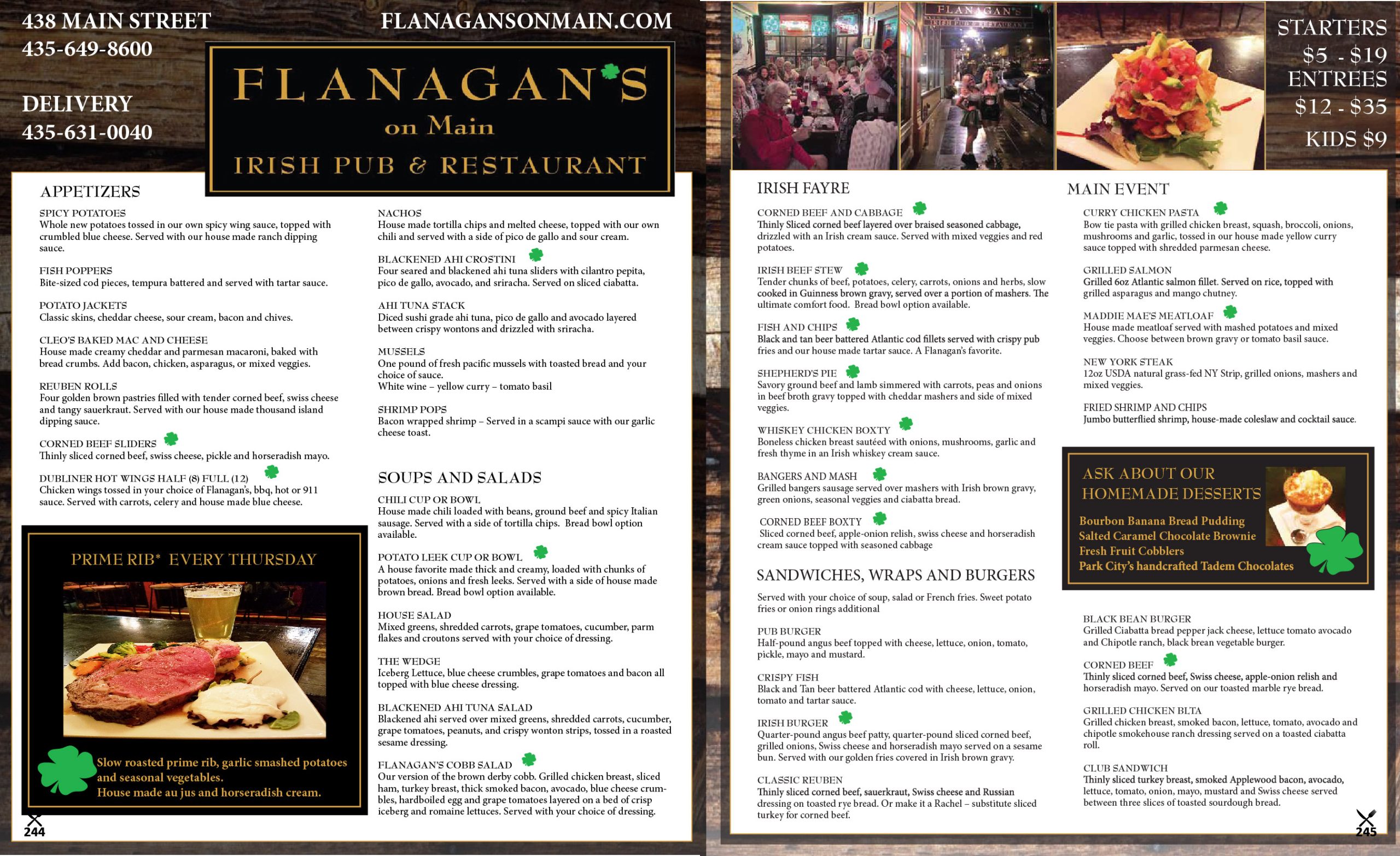 438 MAIN STREET
435-649-8600

DELIVERY
435-631-0040

FLANAGANSONMAIN.COM

FLANAGAN'S
on Main
IRISH PUB & RESTAURANT

APPETIZERS

SPICY POTATOES
Whole new potatoes tossed in our own spicy wing sauce, topped with crumbled blue cheese. Served with our house made ranch dipping sauce.

FISH POPPERS
Bite-sized cod pieces, tempura battered and served with tartar sauce.

POTATO JACKETS
Classic skins, cheddar cheese, sour cream, bacon and chives.

CLEO'S BAKED MAC AND CHEESE
House made creamy cheddar and parmesan macaroni, baked with bread crumbs. Add bacon, chicken, asparagus, or mixed veggies.

REUBEN ROLLS
Four golden brown pastries filled with tender corned beef, swiss cheese and tangy sauerkraut. Served with our house made thousand island dipping sauce.

CORNED BEEF SLIDERS
Thinly sliced corned beef, swiss cheese, pickle and horseradish mayo.

DUBLINER HOT WINGS HALF (8) FULL (12)
Chicken wings tossed in your choice of Flanagan's, bbq, hot or 911 sauce. Served with carrots, celery and house made blue cheese.

PRIME RIB* EVERY THURSDAY

Slow roasted prime rib, garlic smashed potatoes and seasonal vegetables.
House made au jus and horseradish cream.

244

NACHOS
House made tortilla chips and melted cheese, topped with our own chili and served with a side of pico de gallo and sour cream.

BLACKENED AHI CROSTINI
Four seared and blackened ahi tuna sliders with cilantro pepita, pico de gallo, avocado, and sriracha. Served on sliced ciabatta.

AHI TUNA STACK
Diced sushi grade ahi tuna, pico de gallo and avocado layered between crispy wontons and drizzled with sriracha.

MUSSELS
One pound of fresh pacific mussels with toasted bread and your choice of sauce.
White wine – yellow curry – tomato basil

SHRIMP POPS
Bacon wrapped shrimp – Served in a scampi sauce with our garlic cheese toast.

SOUPS AND SALADS

CHILI CUP OR BOWL
House made chili loaded with beans, ground beef and spicy Italian sausage. Served with a side of tortilla chips. Bread bowl option available.

POTATO LEEK CUP OR BOWL
A house favorite made thick and creamy, loaded with chunks of potatoes, onions and fresh leeks. Served with a side of house made brown bread. Bread bowl option available.

HOUSE SALAD
Mixed greens, shredded carrots, grape tomatoes, cucumber, parm flakes and croutons served with your choice of dressing.

THE WEDGE
Iceberg Lettuce, blue cheese crumbles, grape tomatoes and bacon all topped with blue cheese dressing.

BLACKENED AHI TUNA SALAD
Blackened ahi served over mixed greens, shredded carrots, cucumber, grape tomatoes, peanuts, and crispy wonton strips, tossed in a roasted sesame dressing.

FLANAGAN'S COBB SALAD
Our version of the brown derby cobb. Grilled chicken breast, sliced ham, turkey breast, thick smoked bacon, avocado, blue cheese crumbles, hardboiled egg and grape tomatoes layered on a bed of crisp iceberg and romaine lettuces. Served with your choice of dressing.

FLANAGAN'S
IRISH PUB & RESTAURANT

STARTERS
$5 - $19
ENTREES
$12 - $35
KIDS $9

IRISH FAYRE

CORNED BEEF AND CABBAGE
Thinly Sliced corned beef layered over braised seasoned cabbage, drizzled with an Irish cream sauce. Served with mixed veggies and red potatoes.

IRISH BEEF STEW
Tender chunks of beef, potatoes, celery, carrots, onions and herbs, slow cooked in Guinness brown gravy, served over a portion of mashers. The ultimate comfort food. Bread bowl option available.

FISH AND CHIPS
Black and tan beer battered Atlantic cod fillets served with crispy pub fries and our house made tartar sauce. A Flanagan's favorite.

SHEPHERD'S PIE
Savory ground beef and lamb simmered with carrots, peas and onions in beef broth gravy topped with cheddar mashers and side of mixed veggies.

WHISKEY CHICKEN BOXTY
Boneless chicken breast sautéed with onions, mushrooms, garlic and fresh thyme in an Irish whiskey cream sauce.

BANGERS AND MASH
Grilled bangers sausage served over mashers with Irish brown gravy, green onions, seasonal veggies and ciabatta bread.

CORNED BEEF BOXTY
Sliced corned beef, apple-onion relish, swiss cheese and horseradish cream sauce topped with seasoned cabbage

SANDWICHES, WRAPS AND BURGERS

Served with your choice of soup, salad or French fries. Sweet potato fries or onion rings additional

PUB BURGER
Half-pound angus beef topped with cheese, lettuce, onion, tomato, pickle, mayo and mustard.

CRISPY FISH
Black and Tan beer battered Atlantic cod with cheese, lettuce, onion, tomato and tartar sauce.

IRISH BURGER
Quarter-pound angus beef patty, quarter-pound sliced corned beef, grilled onions, Swiss cheese and horseradish mayo served on a sesame bun. Served with our golden fries covered in Irish brown gravy.

CLASSIC REUBEN
Thinly sliced corned beef, sauerkraut, Swiss cheese and Russian dressing on toasted rye bread. Or make it a Rachel – substitute sliced turkey for corned beef.

MAIN EVENT

CURRY CHICKEN PASTA
Bow tie pasta with grilled chicken breast, squash, broccoli, onions, mushrooms and garlic, tossed in our house made yellow curry sauce topped with shredded parmesan cheese.

GRILLED SALMON
Grilled 6oz Atlantic salmon fillet. Served on rice, topped with grilled asparagus and mango chutney.

MADDIE MAE'S MEATLOAF
House made meatloaf served with mashed potatoes and mixed veggies. Choose between brown gravy or tomato basil sauce.

NEW YORK STEAK
12oz USDA natural grass-fed NY Strip, grilled onions, mashers and mixed veggies.

FRIED SHRIMP AND CHIPS
Jumbo butterflied shrimp, house-made coleslaw and cocktail sauce.

ASK ABOUT OUR HOMEMADE DESSERTS
Bourbon Banana Bread Pudding
Salted Caramel Chocolate Brownie
Fresh Fruit Cobblers
Park City's handcrafted Tadem Chocolates

BLACK BEAN BURGER
Grilled Ciabatta bread pepper jack cheese, lettuce tomato avocado and Chipotle ranch, black brean vegetable burger.

CORNED BEEF
Thinly sliced corned beef, Swiss cheese, apple-onion relish and horseradish mayo. Served on our toasted marble rye bread.

GRILLED CHICKEN BLTA
Grilled chicken breast, smoked bacon, lettuce, tomato, avocado and chipotle smokehouse ranch dressing served on a toasted ciabatta roll.

CLUB SANDWICH
Thinly sliced turkey breast, smoked Applewood bacon, avocado, lettuce, tomato, onion, mayo, mustard and Swiss cheese served between three slices of toasted sourdough bread.

245